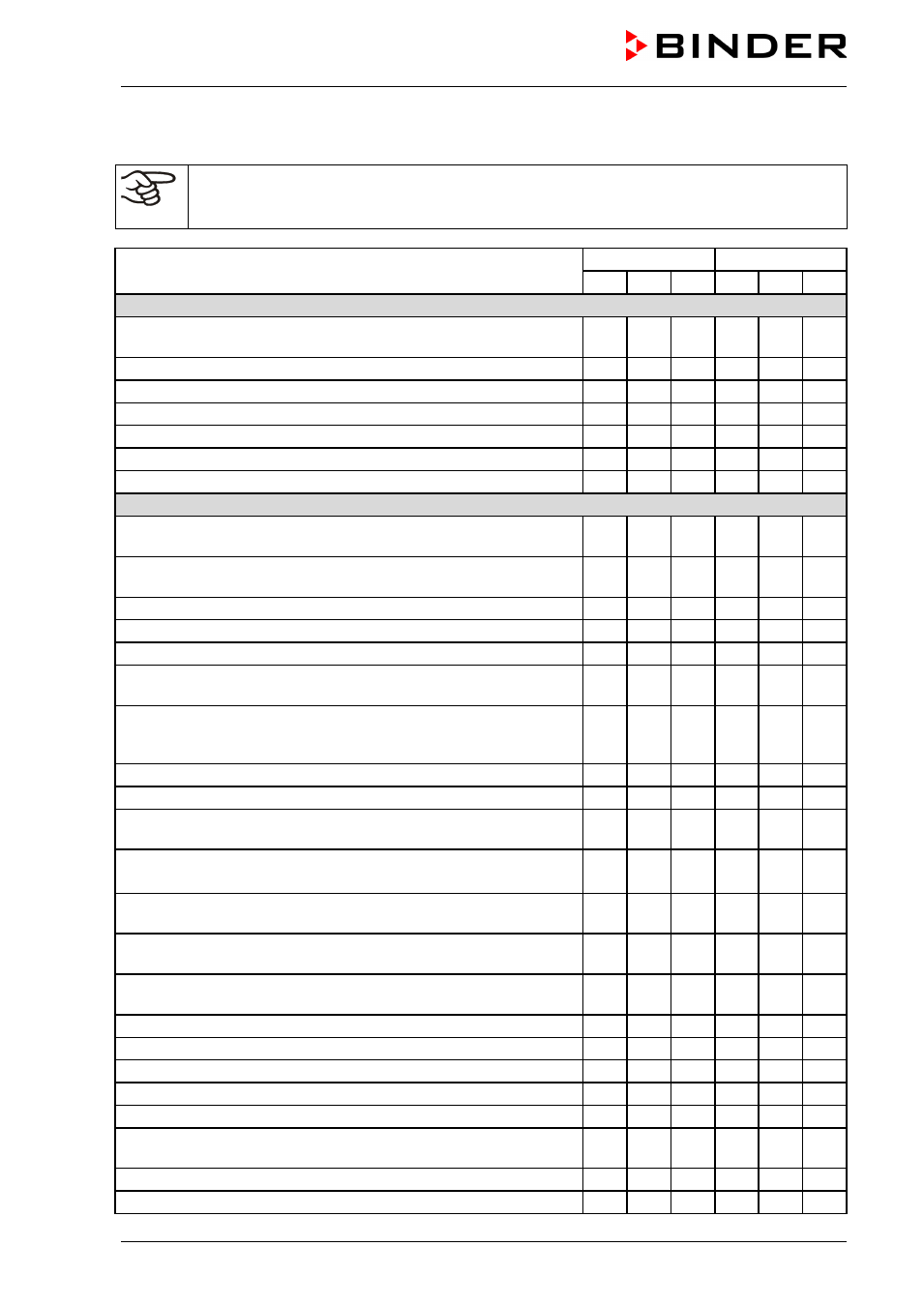 BINDER